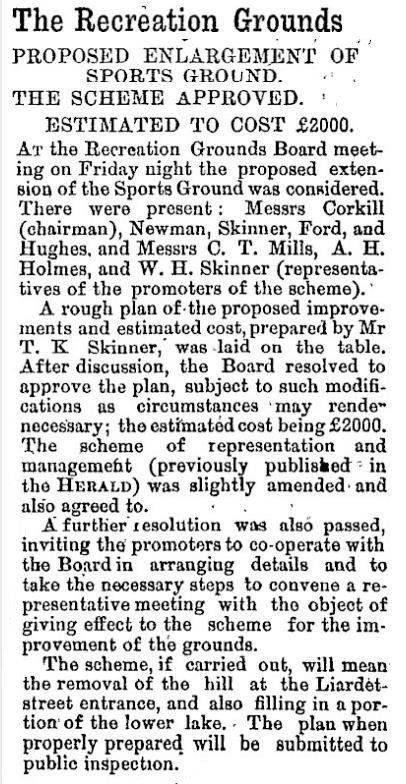 The Recreation Grounds

PROPOSED ENLARGEMENT OF SPORTS GROUND.

THE SCHEME APPROVED.

ESTIMATED TO COST £2000.

At the Recreation Grounds Board meeting on Friday night the proposed extension of the Sports Ground was considered. There were present: Messrs Corkill (chairman), Newman, Skinner, Ford, and Hughes, and Messrs C. T. Mills, A. H. Holmes, and W. H. Skinner (representatives of the promoters of the scheme).

A rough plan of the proposed improvements and estimated cost, prepared by Mr T. K Skinner, was laid on the table. After discussion, the Board resolved to approve the plan, subject to such modifications as circumstances may rende necessary; the estimated cost being £2000. The scheme of representation and management (previously published in the Herald) was slightly amended and also agreed to.

A further resolution was also passed, inviting the promoters to co-operate with the Board in arranging details and to take the necessary steps to convene a representative meeting with the object of giving effect to the scheme for the improvement of the grounds.

The scheme, if carried out, will mean the removal of the hill at the Liardet-street entrance, and also filling in a portion of the lower lake. The plan when properly prepared will be submitted to public inspection.